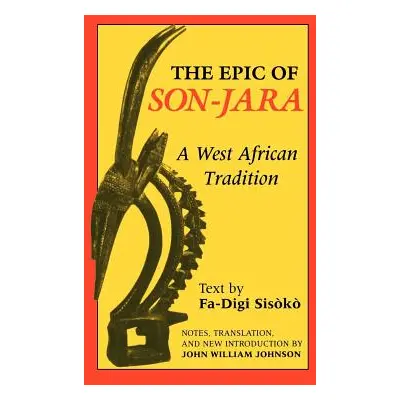 THE EPIC OF
SON-JARA

A West African Tradition

Text by
Fa-Digi Sisòkò

NOTES, TRANSLATION, AND NEW INTRODUCTION BY
JOHN WILLIAM JOHNSON